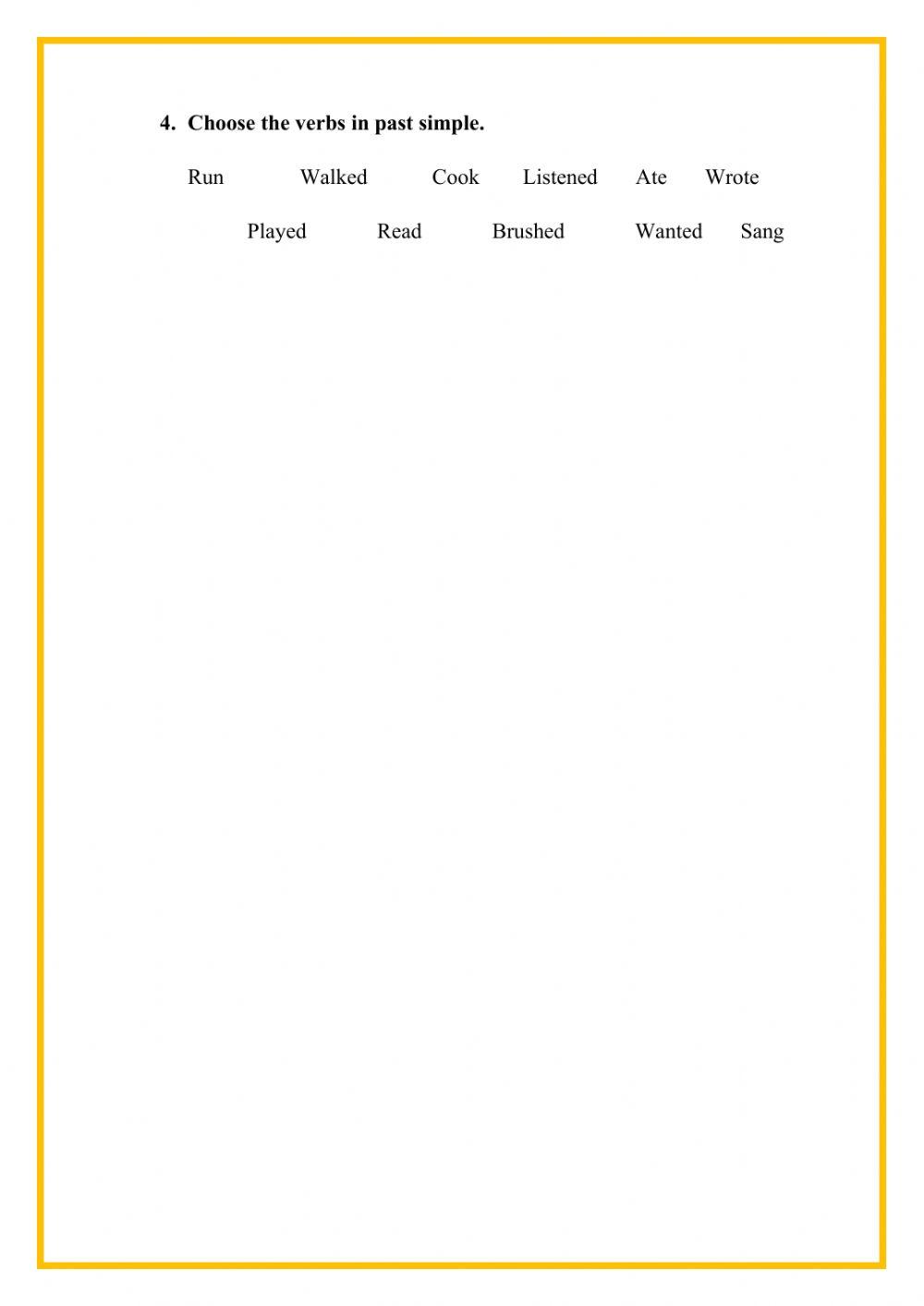 4. Choose the verbs in past simple.

Run Walked Cook Listened Ate Wrote

Played Read Brushed Wanted Sang